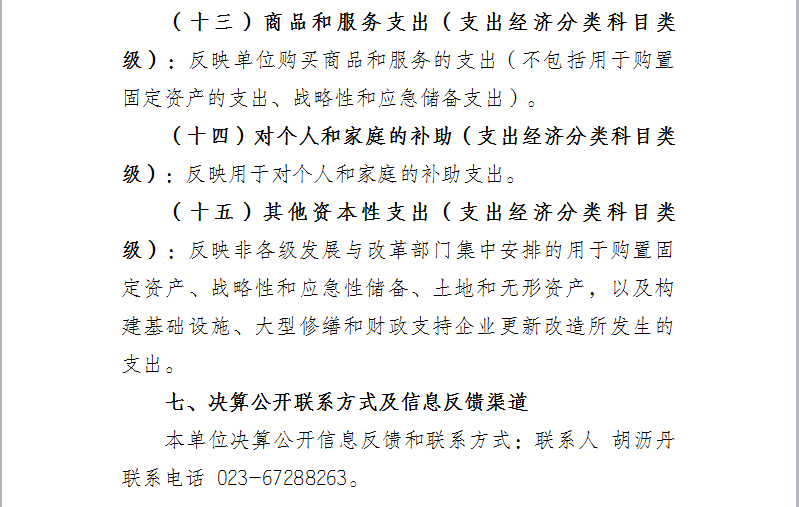 （十三）商品和服务支出（支出经济分类科目类级）：反映单位购买商品和服务的支出（不包括用于购置固定资产的支出、战略性和应急储备支出）。

（十四）对个人和家庭的补助（支出经济分类科目类级）：反映用于对个人和家庭的补助支出。

（十五）其他资本性支出（支出经济分类科目类级）：反映非各级发展与改革部门集中安排的用于购置固定资产、战略性和应急性储备、土地和无形资产，以及构建基础设施、大型修缮和财政支持企业更新改造所发生的支出。

七、决算公开联系方式及信息反馈渠道

本单位决算公开信息反馈和联系方式：联系人 胡沥丹 联系电话 023-67288263。